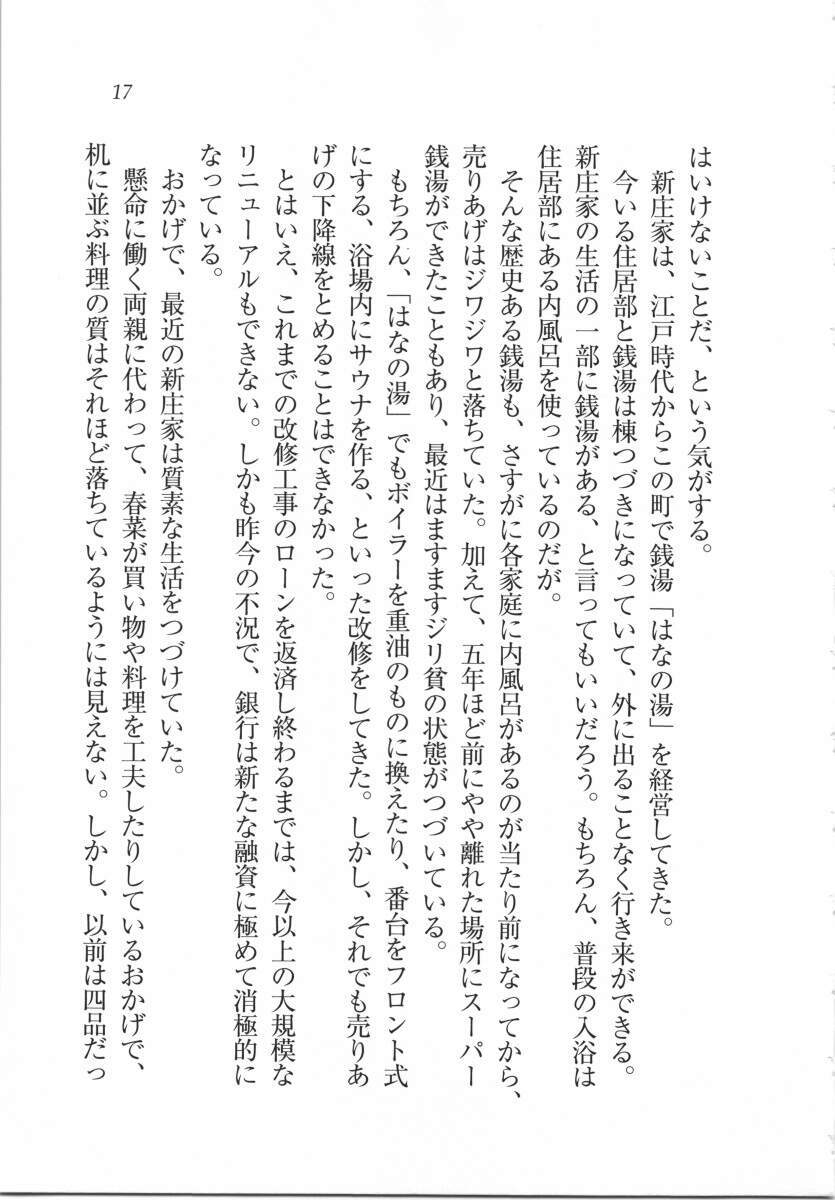 17

はいけないことだ、という気がする。
　新庄家は、江戸時代からこの町で銭湯「はなの湯」を経営してきた。
　今いる住居部と銭湯は棟つづきになっていて、外に出ることなく行き来ができる。新庄家の生活の一部に銭湯がある、と言ってもいいだろう。もちろん、普段の入浴は住居部にある内風呂を使っているのだが。
　そんな歴史ある銭湯も、さすがに各家庭に内風呂があるのが当たり前になってから、売りあげはジワジワと落ちていた。加えて、五年ほど前にやや離れた場所にスーパー銭湯ができたこともあり、最近はますますジリ貧の状態がつづいている。
　もちろん、「はなの湯」でもボイラーを重油のものに換えたり、番台をフロント式にする、浴場内にサウナを作る、といった改修をしてきた。しかし、それでも売りあげの下降線をとめることはできなかった。
　とはいえ、これまでの改修工事のローンを返済し終わるまでは、今以上の大規模なリニューアルもできない。しかも昨今の不況で、銀行は新たな融資に極めて消極的になっている。
　おかげで、最近の新庄家は質素な生活をつづけていた。
　懸命に働く両親に代わって、春菜が買い物や料理を工夫したりしているおかげで、机に並ぶ料理の質はそれほど落ちているようには見えない。しかし、以前は四品だっ